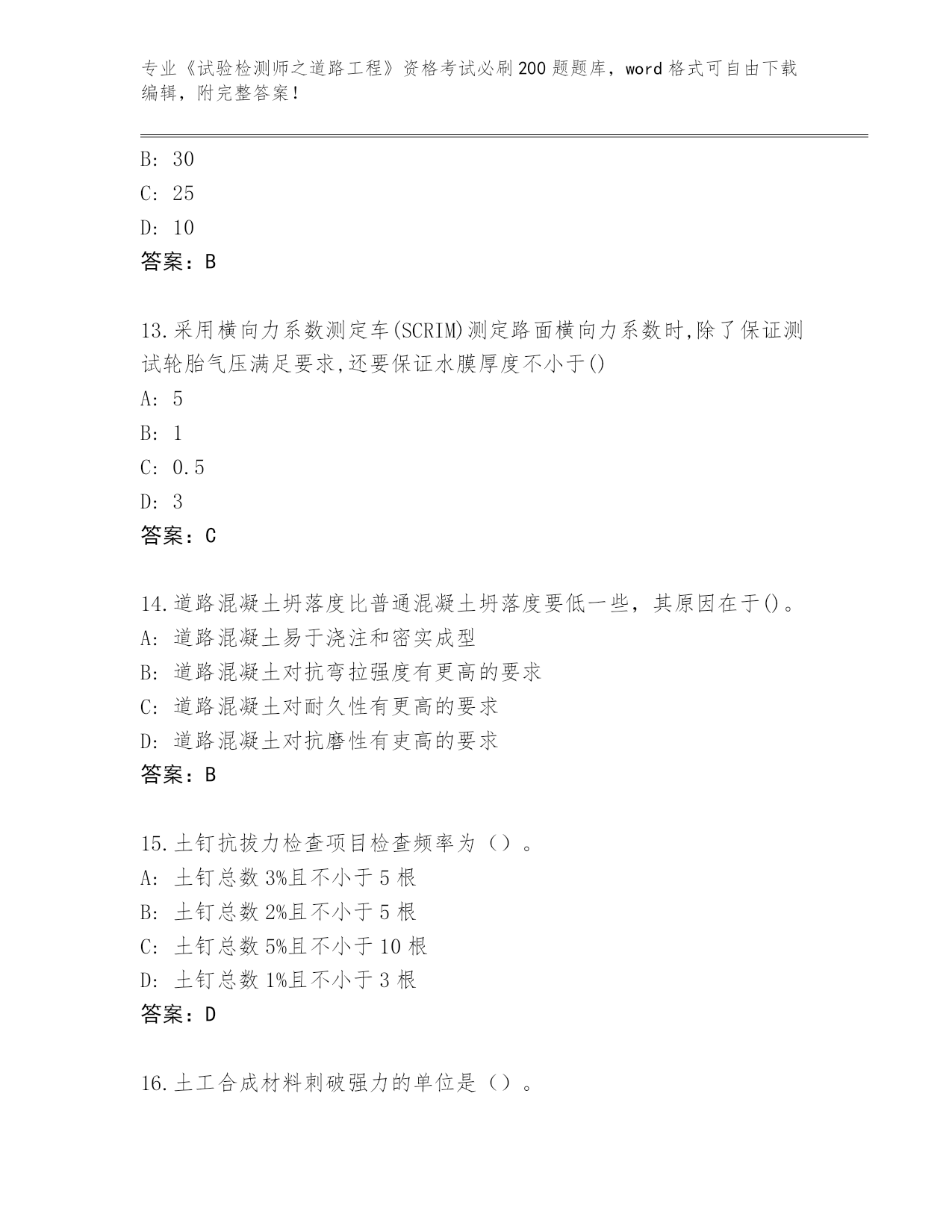 专业《试验检测师之道路工程》资格考试必刷200题题库，word格式可自由下载编辑，附完整答案！

B: 30
C: 25
D: 10
答案：B

13.采用横向力系数测定车(SCRIM)测定路面横向力系数时,除了保证测试轮胎气压满足要求,还要保证水膜厚度不小于()
A: 5
B: 1
C: 0.5
D: 3
答案：C

14.道路混凝土坍落度比普通混凝土坍落度要低一些，其原因在于()。
A: 道路混凝土易于浇注和密实成型
B: 道路混凝土对抗弯拉强度有更高的要求
C: 道路混凝土对耐久性有更高的要求
D: 道路混凝土对抗磨性有更高的要求
答案：B

15.土钉抗拔力检查项目检查频率为（）。
A: 土钉总数3%且不小于5根
B: 土钉总数2%且不小于5根
C: 土钉总数5%且不小于10根
D: 土钉总数1%且不小于3根
答案：D

16.土工合成材料刺破强力的单位是（）。